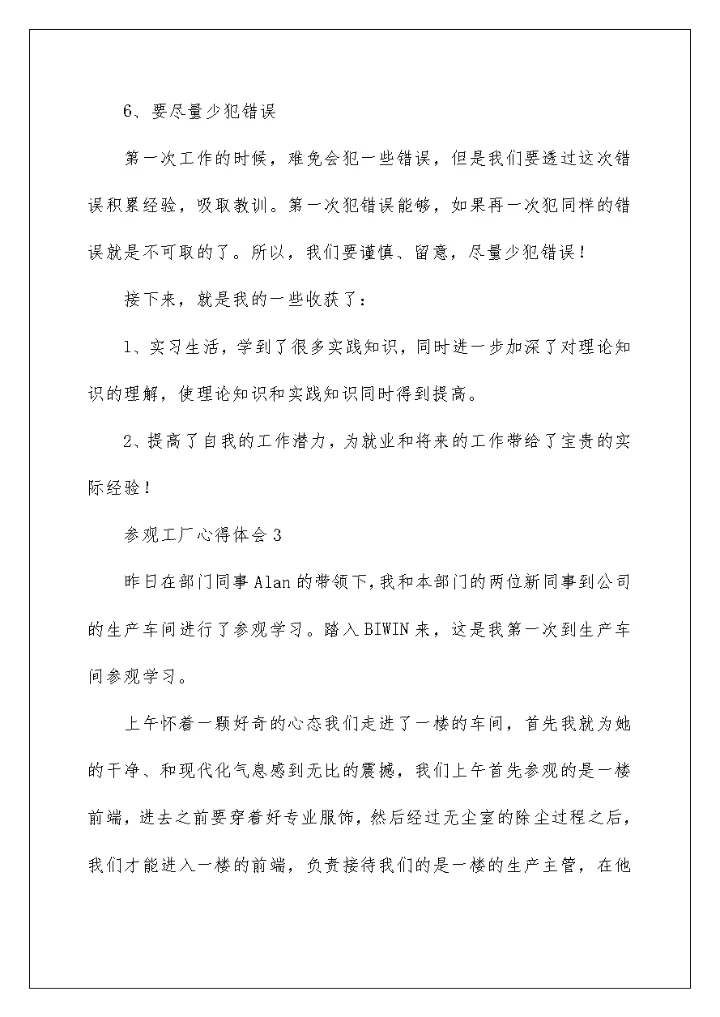 6、要尽量少犯错误

第一次工作的时候，难免会犯一些错误，但是我们要透过这次错误积累经验，吸取教训。第一次犯错误能够，如果再一次犯同样的错误就是不可取的了。所以，我们要谨慎、留意，尽量少犯错误！

接下来，就是我的一些收获了：

1、实习生活，学到了很多实践知识，同时进一步加深了对理论知识的理解，使理论知识和实践知识同时得到提高。

2、提高了自我的工作潜力，为就业和将来的工作带给了宝贵的实际经验！

参观工厂心得体会3

昨日在部门同事Alan的带领下，我和本部门的两位新同事到公司的生产车间进行了参观学习。踏入BIWIN来，这是我第一次到生产车间参观学习。

上午怀着一颗好奇的心态我们走进了一楼的车间，首先我就为她的干净、和现代化气息感到无比的震撼，我们上午首先参观的是一楼前端，进去之前要穿着好专业服饰，然后经过无尘室的除尘过程之后，我们才能进入一楼的前端，负责接待我们的是一楼的生产主管，在他